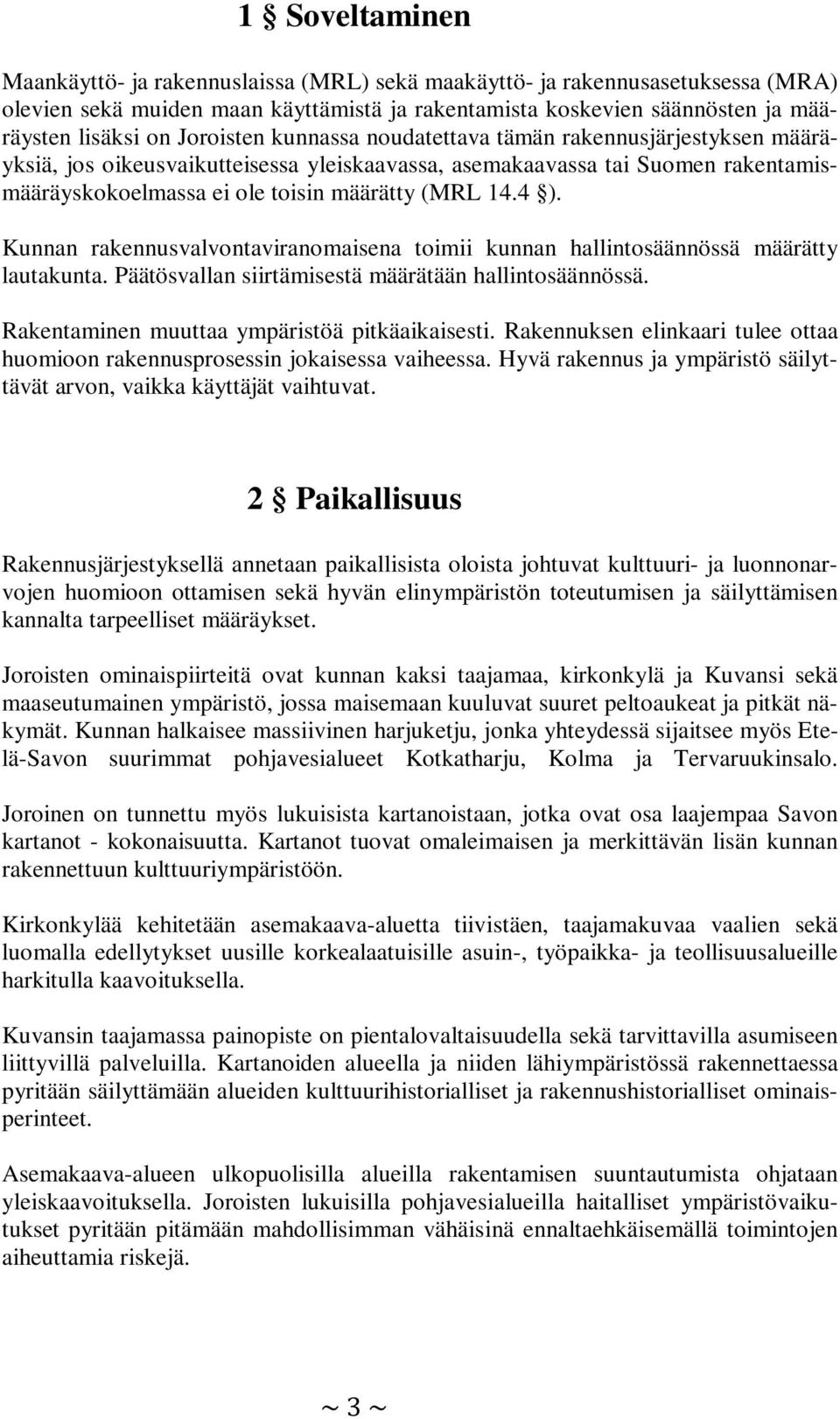 1 § Soveltaminen

Maankäyttö- ja rakennuslaissa (MRL) sekä maakäyttö- ja rakennusasetuksessa (MRA) olevien sekä muiden maan käyttämistä ja rakentamista koskevien säännösten ja määräysten lisäksi on Joroisten kunnassa noudatettava tämän rakennusjärjestyksen määräyksiä, jos oikeusvaikutteisessa yleiskaavassa, asemakaavassa tai Suomen rakentamismääräyskokoelmassa ei ole toisin määrätty (MRL 14.4 §).

Kunnan rakennusvalvontaviranomaisena toimii kunnan hallintosäännössä määrätty lautakunta. Päätösvallan siirtämisestä määrätään hallintosäännössä.

Rakentaminen muuttaa ympäristöä pitkäaikaisesti. Rakennuksen elinkaari tulee ottaa huomioon rakennusprosessin jokaisessa vaiheessa. Hyvä rakennus ja ympäristö säilyttävät arvon, vaikka käyttäjät vaihtuvat.

2 § Paikallisuus

Rakennusjärjestyksellä annetaan paikallisista oloista johtuvat kulttuuri- ja luonnonarvojen huomioon ottamisen sekä hyvän elinympäristön toteutumisen ja säilyttämisen kannalta tarpeelliset määräykset.

Joroisten ominaispiirteitä ovat kunnan kaksi taajamaa, kirkonkylä ja Kuvansi sekä maaseutumainen ympäristö, jossa maisemaan kuuluvat suuret peltoaukeat ja pitkät näkymät. Kunnan halkaisee massiivinen harjuketju, jonka yhteydessä sijaitsee myös Etelä-Savon suurimmat pohjavesialueet Kotkatharju, Kolma ja Tervaruukinsalo.

Joroinen on tunnettu myös lukuisista kartanoistaan, jotka ovat osa laajempaa Savon kartanot - kokonaisuutta. Kartanot tuovat omaleimaisen ja merkittävän lisän kunnan rakennettuun kulttuuriympäristöön.

Kirkonkylää kehitetään asemakaava-aluetta tiivistäen, taajamakuvaa vaalien sekä luomalla edellytykset uusille korkealaatuisille asuin-, työpaikka- ja teollisuusalueille harkitulla kaavoituksella.

Kuvansin taajamassa painopiste on pientalovaltaisuudella sekä tarvittavilla asumiseen liittyvillä palveluilla. Kartanoiden alueella ja niiden lähiympäristössä rakennettaessa pyritään säilyttämään alueiden kulttuurihistorialliset ja rakennushistorialliset ominaisperinteet.

Asemakaava-alueen ulkopuolisilla alueilla rakentamisen suuntautumista ohjataan yleiskaavoituksella. Joroisten lukuisilla pohjavesialueilla haitalliset ympäristövaikutukset pyritään pitämään mahdollisimman vähäisinä ennaltaehkäisemällä toimintojen aiheuttamia riskejä.

~ 3 ~